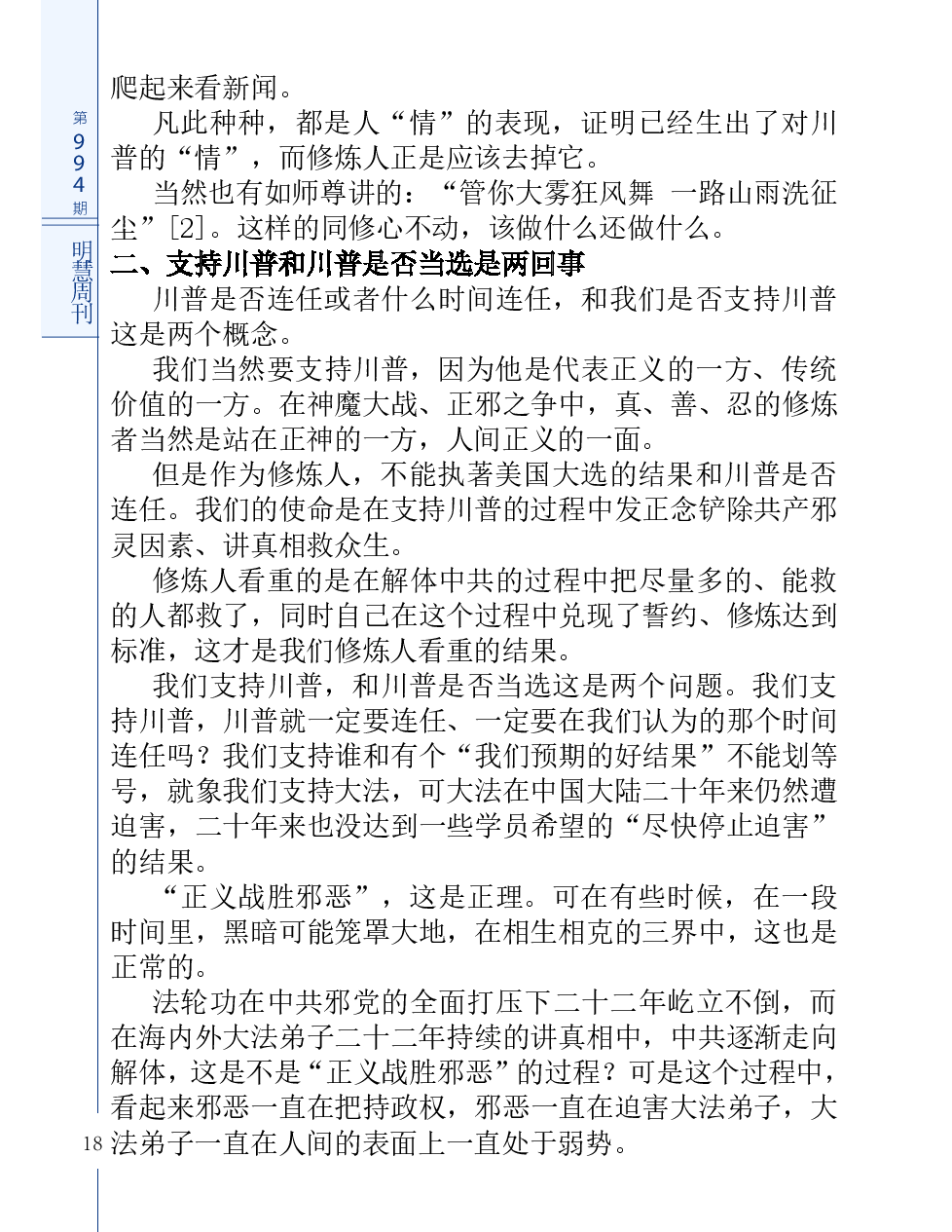 第994期

明慧周刊

爬起来看新闻。

凡此种种，都是人“情”的表现，证明已经生出了对川普的“情”，而修炼人正是应该去掉它。

当然也有如师尊讲的：“管你大雾狂风舞 一路山雨洗征尘”[2]。这样的同修心不动，该做什么还做什么。

二、支持川普和川普是否当选是两回事

川普是否连任或者什么时间连任，和我们是否支持川普这是两个概念。

我们当然要支持川普，因为他是代表正义的一方、传统价值的一方。在神魔大战、正邪之争中，真、善、忍的修炼者当然是站在正神的一方，人间正义的一面。

但是作为修炼人，不能执著美国大选的结果和川普是否连任。我们的使命是在支持川普的过程中发正念铲除共产邪灵因素、讲真相救众生。

修炼人看重的是在解体中共的过程中把尽量多的、能救的人都救了，同时自己在这个过程中兑现了誓约、修炼达到标准，这才是我们修炼人看重的结果。

我们支持川普，和川普是否当选这是两个问题。我们支持川普，川普就一定要连任、一定要在我们认为的那个时间连任吗？我们支持谁和有个“我们预期的好结果”不能划等号，就象我们支持大法，可大法在中国大陆二十年来仍然遭迫害，二十年来也没达到一些学员希望的“尽快停止迫害”的结果。

“正义战胜邪恶”，这是正理。可在有些时候，在一段时间里，黑暗可能笼罩大地，在相生相克的三界中，这也是正常的。

法轮功在中共邪党的全面打压下二十二年屹立不倒，而在海内外大法弟子二十二年持续的讲真相中，中共逐渐走向解体，这是不是“正义战胜邪恶”的过程？可是这个过程中，看起来邪恶一直在把持政权，邪恶一直在迫害大法弟子，大法弟子一直在人间的表面上一直处于弱势。

18